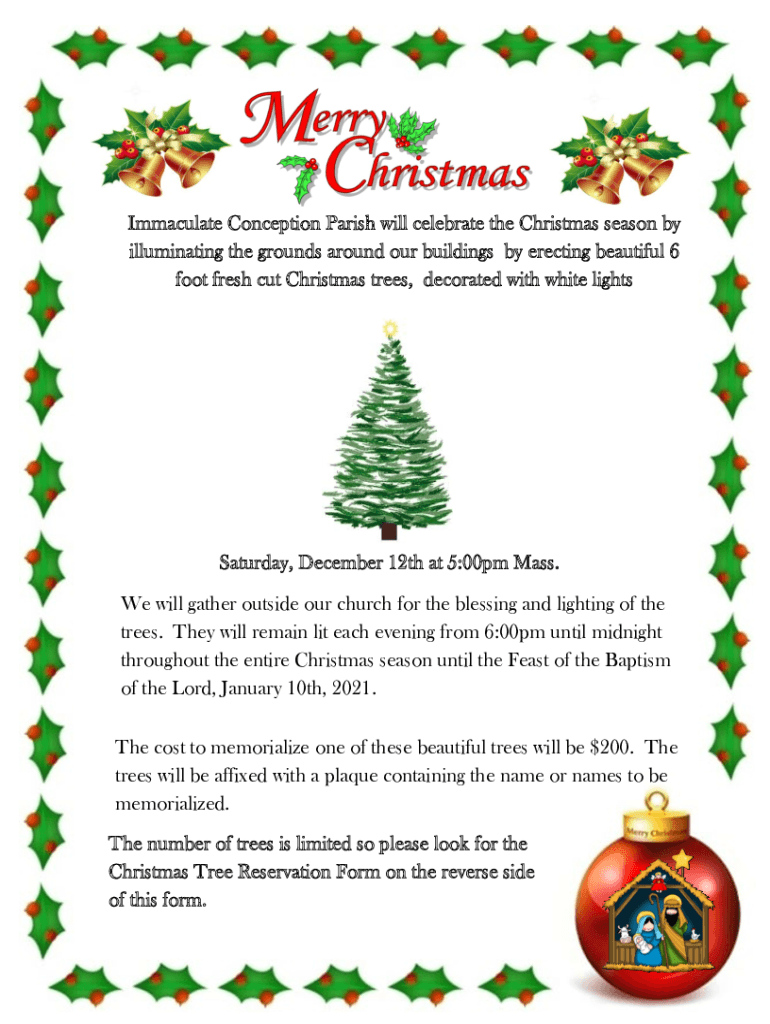 Merry Christmas

Immaculate Conception Parish will celebrate the Christmas season by illuminating the grounds around our buildings by erecting beautiful 6 foot fresh cut Christmas trees, decorated with white lights

Saturday, December 12th at 5:00pm Mass.

We will gather outside our church for the blessing and lighting of the trees. They will remain lit each evening from 6:00pm until midnight throughout the entire Christmas season until the Feast of the Baptism of the Lord, January 10th, 2021.

The cost to memorialize one of these beautiful trees will be $200. The trees will be affixed with a plaque containing the name or names to be memorialized.

The number of trees is limited so please look for the Christmas Tree Reservation Form on the reverse side of this form.

Merry Christmas